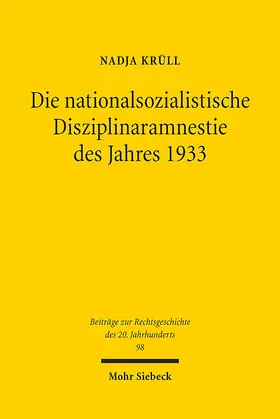 NADJA KRÜLL

Die nationalsozialistische Disziplinaramnestie des Jahres 1933

Beiträge zur Rechtsgeschichte des 20. Jahrhunderts
98

Mohr Siebeck